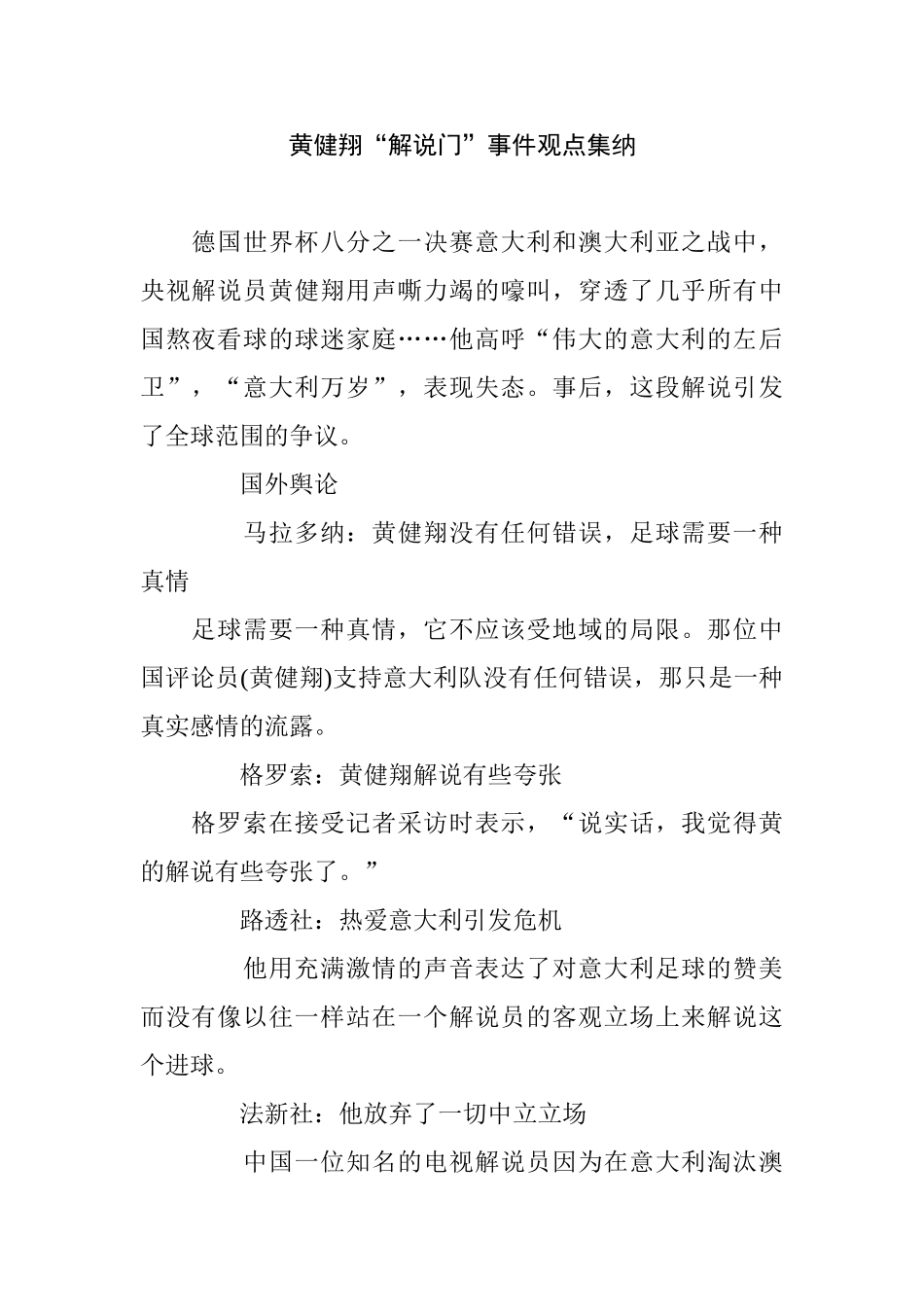 黄健翔“解说门”事件观点集纳

德国世界杯八分之一决赛意大利和澳大利亚之战中，央视解说员黄健翔用声嘶力竭的嚎叫，穿透了几乎所有中国熬夜看球的球迷家庭……他高呼“伟大的意大利的左后卫”，“意大利万岁”，表现失态。事后，这段解说引发了全球范围的争议。

国外舆论

马拉多纳：黄健翔没有任何错误，足球需要一种真情

足球需要一种真情，它不应该受地域的局限。那位中国评论员(黄健翔)支持意大利队没有任何错误，那只是一种真实感情的流露。

格罗索：黄健翔解说有些夸张

格罗索在接受记者采访时表示，“说实话，我觉得黄的解说有些夸张了。”

路透社：热爱意大利引发危机

他用充满激情的声音表达了对意大利足球的赞美而没有像以往一样站在一个解说员的客观立场上来解说这个进球。

法新社：他放弃了一切中立立场

中国一位知名的电视解说员因为在意大利淘汰澳